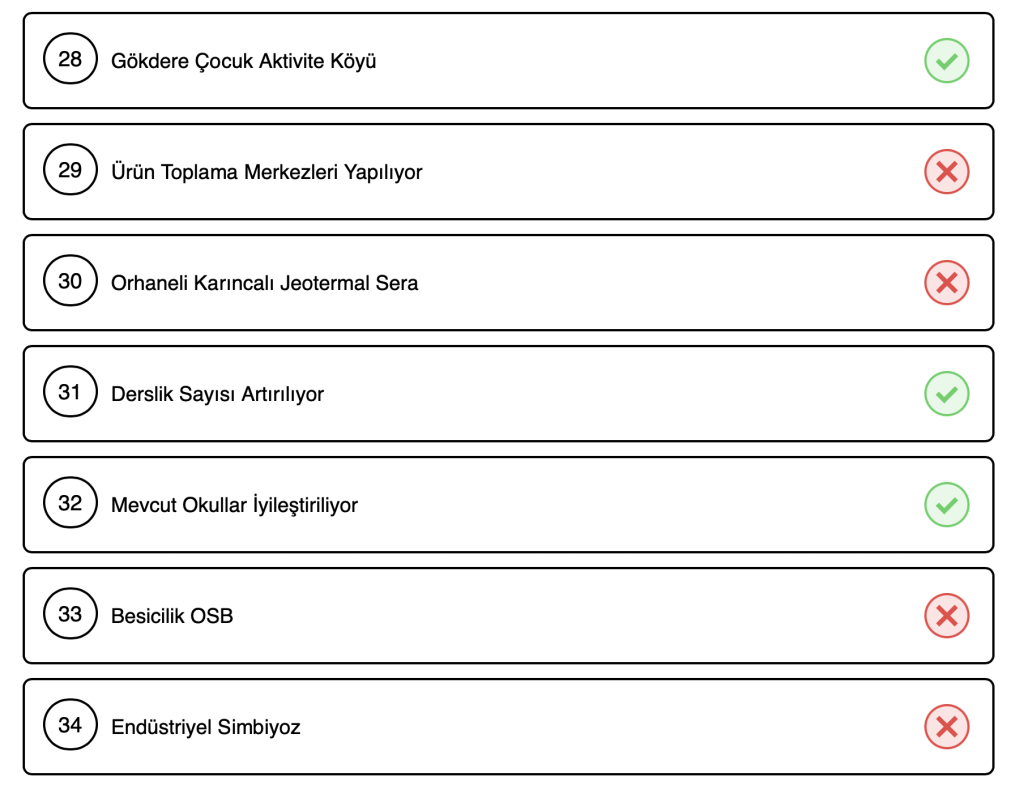 28 Gökdere Çocuk Aktivite Köyü

29 Ürün Toplama Merkezleri Yapılıyor

30 Orhaneli Karıncalı Jeotermal Sera

31 Derslik Sayısı Artırılıyor

32 Mevcut Okullar İyileştiriliyor

33 Besicilik OSB

34 Endüstriyel Simbiyoz